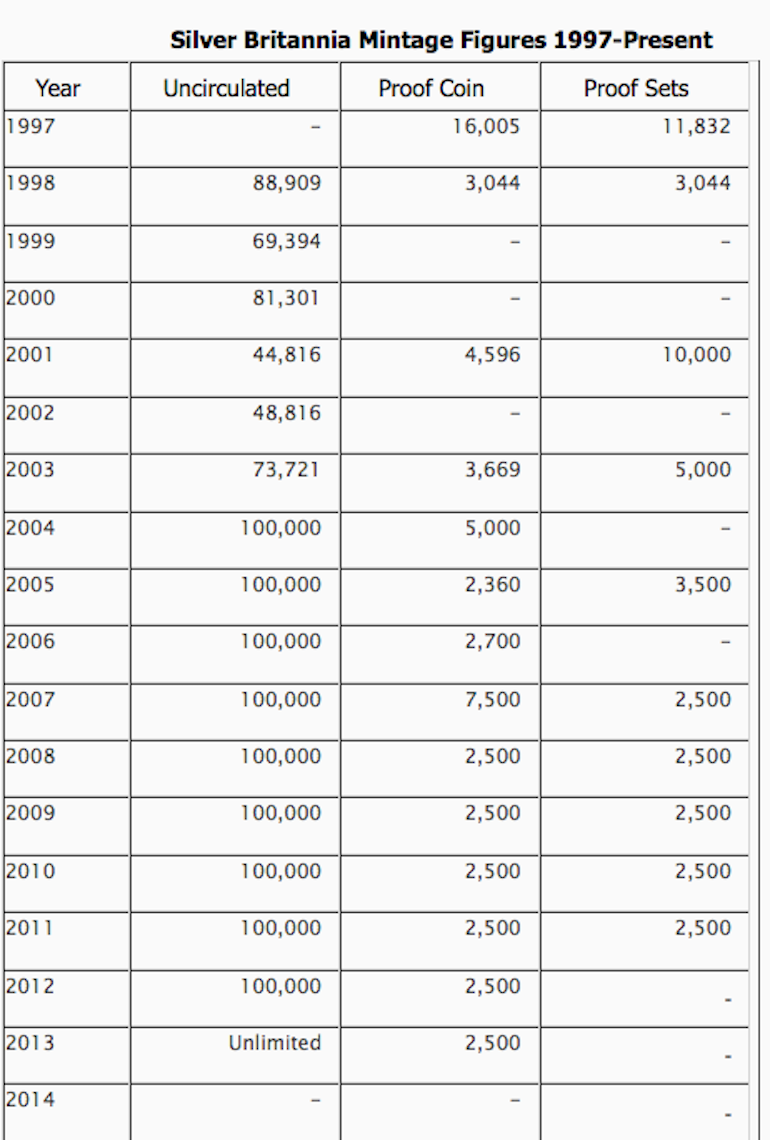 Silver Britannia Mintage Figures 1997-Present

| Year | Uncirculated | Proof Coin | Proof Sets |
|---|---|---|---|
| 1997 | – | 16,005 | 11,832 |
| 1998 | 88,909 | 3,044 | 3,044 |
| 1999 | 69,394 | – | – |
| 2000 | 81,301 | – | – |
| 2001 | 44,816 | 4,596 | 10,000 |
| 2002 | 48,816 | – | – |
| 2003 | 73,721 | 3,669 | 5,000 |
| 2004 | 100,000 | 5,000 | – |
| 2005 | 100,000 | 2,360 | 3,500 |
| 2006 | 100,000 | 2,700 | – |
| 2007 | 100,000 | 7,500 | 2,500 |
| 2008 | 100,000 | 2,500 | 2,500 |
| 2009 | 100,000 | 2,500 | 2,500 |
| 2010 | 100,000 | 2,500 | 2,500 |
| 2011 | 100,000 | 2,500 | 2,500 |
| 2012 | 100,000 | 2,500 | - |
| 2013 | Unlimited | 2,500 | - |
| 2014 | – | – | - |